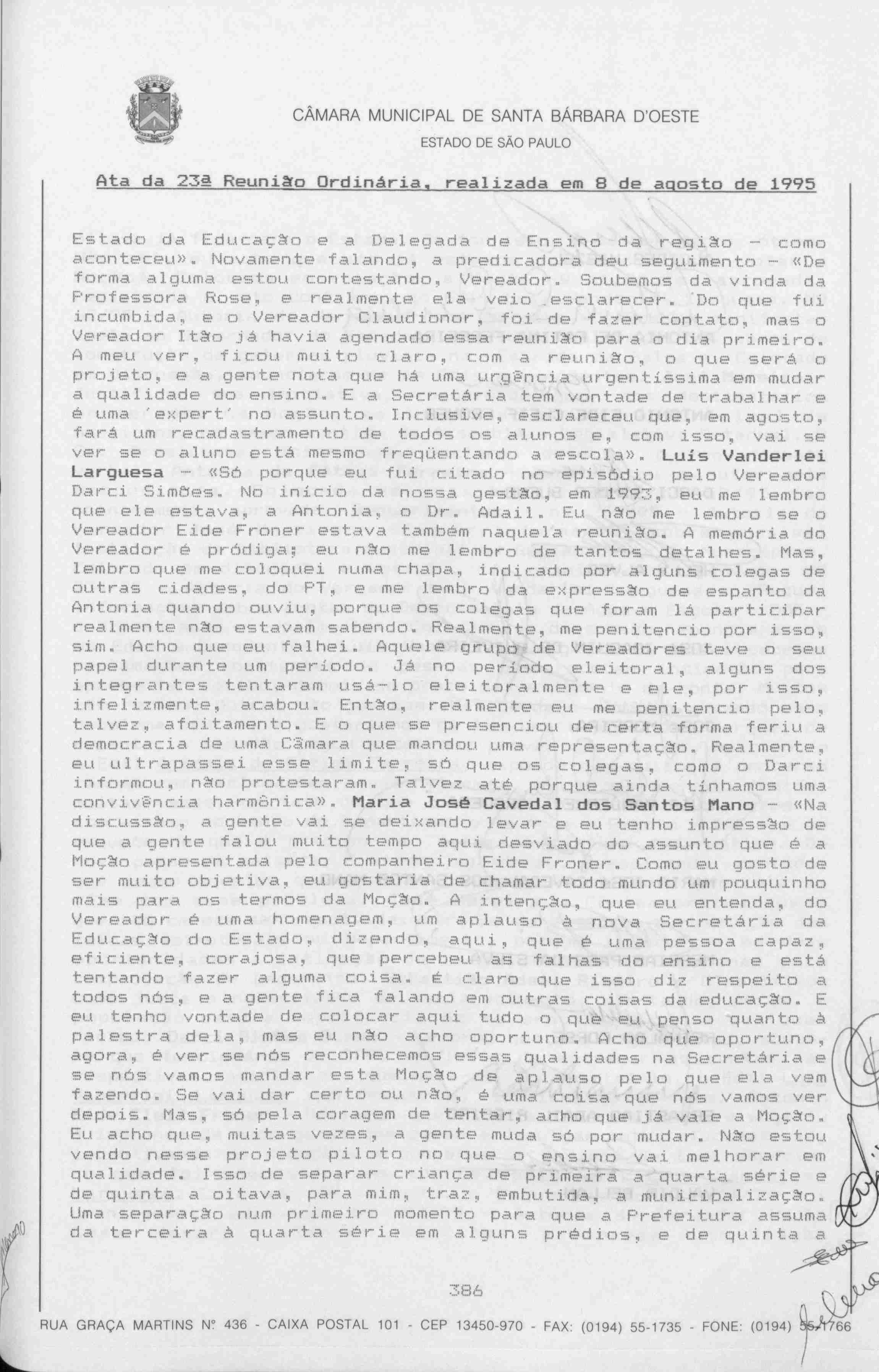 CÂMARA MUNICIPAL DE SANTA BÁRBARA D'OESTE

ESTADO DE SÃO PAULO

Ata da 23ª Reunião Ordinária, realizada em 8 de agosto de 1995

Estado da Educação e a Delegada de Ensino da região - como aconteceu». Novamente falando, a predicadora deu seguimento - «De forma alguma estou contestando, Vereador. Soubemos da vinda da Professora Rose, e realmente ela veio esclarecer. Do que fui incumbida, e o Vereador Claudionor, foi de fazer contato, mas o Vereador Itão já havia agendado essa reunião para o dia primeiro. A meu ver, ficou muito claro, com a reunião, o que será o projeto, e a gente nota que há uma urgência urgentíssima em mudar a qualidade do ensino. E a Secretária tem vontade de trabalhar e é uma 'expert' no assunto. Inclusive, esclareceu que, em agosto, fará um recadastramento de todos os alunos e, com isso, vai se ver se o aluno está mesmo freqüentando a escola». Luís Vanderlei Larguesa - «Só porque eu fui citado no episódio pelo Vereador Darci Simões. No início da nossa gestão, em 1993, eu me lembro que ele estava, a Antonia, o Dr. Adail. Eu não me lembro se o Vereador Eide Froner estava também naquela reunião. A memória do Vereador é pródiga; eu não me lembro de tantos detalhes. Mas, lembro que me coloquei numa chapa, indicado por alguns colegas de outras cidades, do PT, e me lembro da expressão de espanto da Antonia quando ouviu, porque os colegas que foram lá participar realmente não estavam sabendo. Realmente, me penitencio por isso, sim. Acho que eu falhei. Aquele grupo de Vereadores teve o seu papel durante um período. Já no período eleitoral, alguns dos integrantes tentaram usá-lo eleitoralmente e ele, por isso, infelizmente, acabou. Então, realmente eu me penitencio pelo, talvez, afoitamento. E o que se presenciou de certa forma feriu a democracia de uma Câmara que mandou uma representação. Realmente, eu ultrapassei esse limite, só que os colegas, como o Darci informou, não protestaram. Talvez até porque ainda tínhamos uma convivência harmônica». Maria José Cavedal dos Santos Mano - «Na discussão, a gente vai se deixando levar e eu tenho impressão de que a gente falou muito tempo aqui desviado do assunto que é a Moção apresentada pelo companheiro Eide Froner. Como eu gosto de ser muito objetiva, eu gostaria de chamar todo mundo um pouquinho mais para os termos da Moção. A intenção, que eu entenda, do Vereador é uma homenagem, um aplauso à nova Secretária da Educação do Estado, dizendo, aqui, que é uma pessoa capaz, eficiente, corajosa, que percebeu as falhas do ensino e está tentando fazer alguma coisa. é claro que isso diz respeito a todos nós, e a gente fica falando em outras coisas da educação. E eu tenho vontade de colocar aqui tudo o que eu penso quanto à palestra dela, mas eu não acho oportuno. Acho que oportuno, agora, é ver se nós reconhecemos essas qualidades na Secretária e se nós vamos mandar esta Moção de aplauso pelo que ela vem fazendo. Se vai dar certo ou não, é uma coisa que nós vamos ver depois. Mas, só pela coragem de tentar, acho que já vale a Moção. Eu acho que, muitas vezes, a gente muda só por mudar. Não estou vendo nesse projeto piloto no que o ensino vai melhorar em qualidade. Isso de separar criança de primeira a quarta série e de quinta a oitava, para mim, traz, embutida, a municipalização. Uma separação num primeiro momento para que a Prefeitura assuma da terceira à quarta série em alguns prédios, e de quinta a

386

RUA GRAÇA MARTINS Nº 436 - CAIXA POSTAL 101 - CEP 13450-970 - FAX: (0194) 55-1735 - FONE: (0194) 55-1766